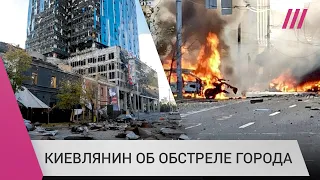 КИЕВЛЯНИН ОБ ОБСТРЕЛЕ ГОРОДА